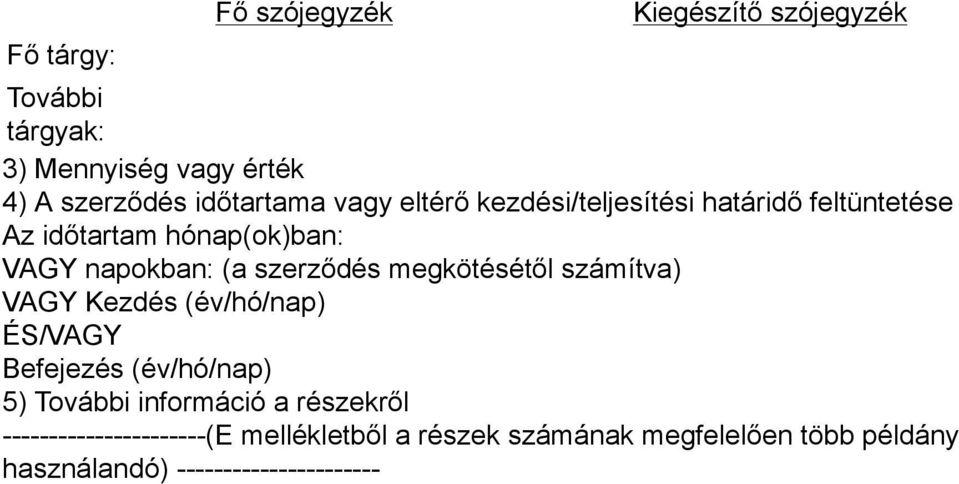 Fő szójegyzék Kiegészítő szójegyzék

Fő tárgy:

További tárgyak:

3) Mennyiség vagy érték
4) A szerződés időtartama vagy eltérő kezdési/teljesítési határidő feltüntetése
Az időtartam hónap(ok)ban:
VAGY napokban: (a szerződés megkötésétől számítva)
VAGY Kezdés (év/hó/nap)
ÉS/VAGY
Befejezés (év/hó/nap)
5) További információ a részekről
----------------------(E mellékletből a részek számának megfelelően több példány használandó) ----------------------